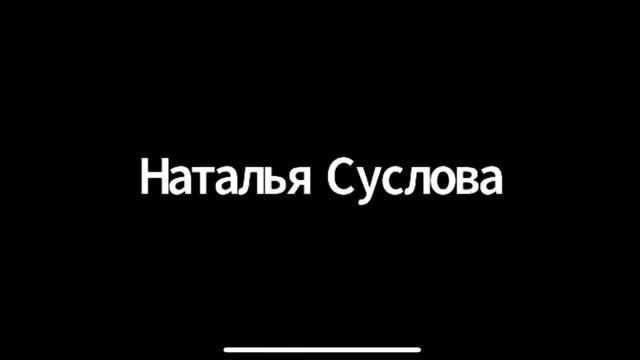 Наталья Суслова